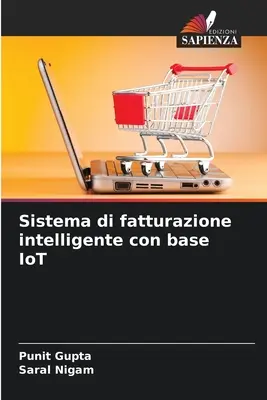 EDIZIONI
SAPIENZA

Sistema di fatturazione intelligente con base IoT

Punit Gupta
Saral Nigam